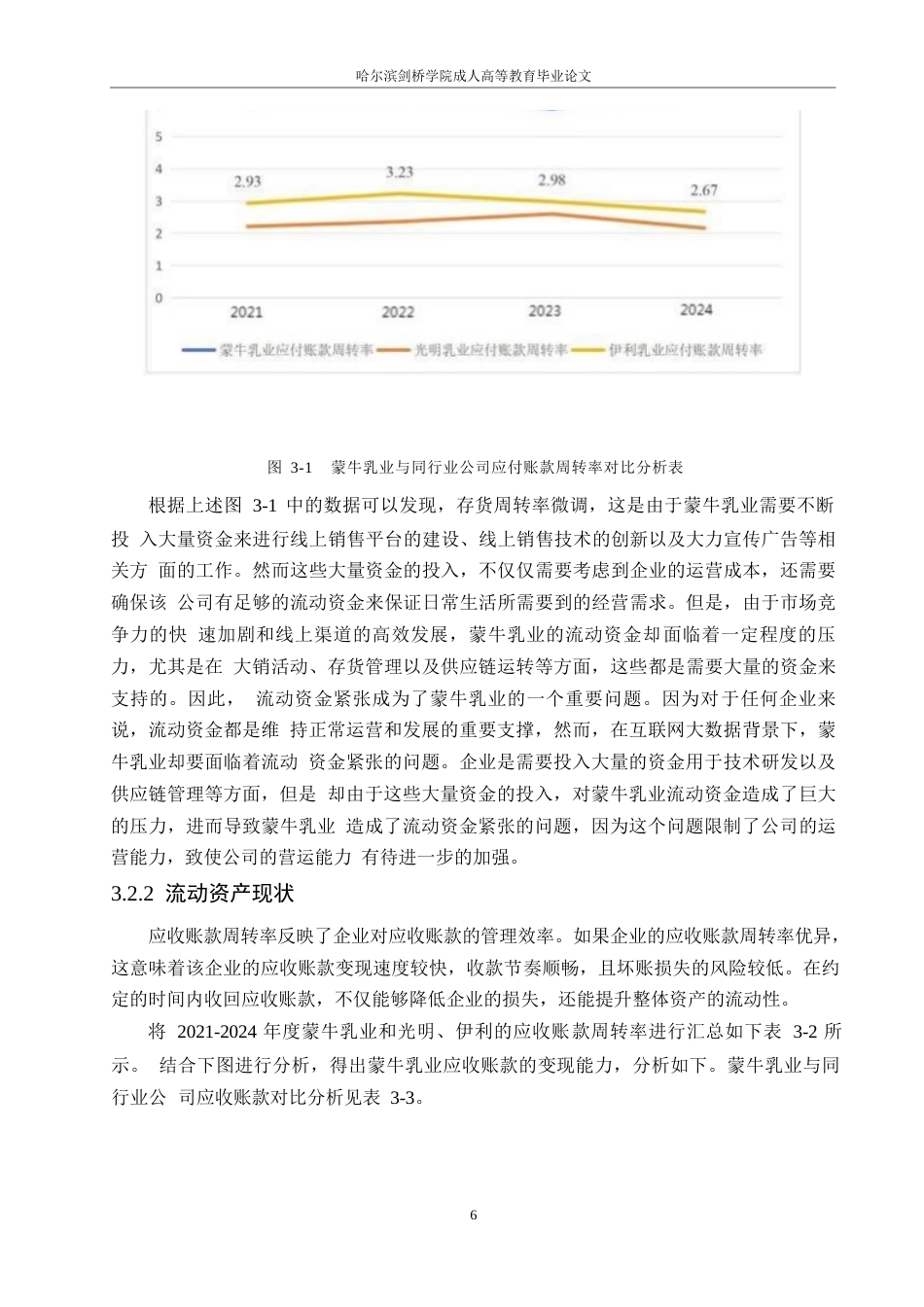 哈尔滨剑桥学院成人高等教育毕业论文

5
4
3
2
1
0

2.93
3.23
2.98
2.67

2021
2022
2023
2024

蒙牛乳业应付账款周转率　光明乳业应付账款周转率　伊利乳业应付账款周转率

图 3-1　蒙牛乳业与同行业公司应付账款周转率对比分析表

根据上述图 3-1 中的数据可以发现，存货周转率微调，这是由于蒙牛乳业需要不断投 入大量资金来进行线上销售平台的建设、线上销售技术的创新以及大力宣传广告等相关方 面的工作。然而这些大量资金的投入，不仅仅需要考虑到企业的运营成本，还需要确保该 公司有足够的流动资金来保证日常生活所需要到的经营需求。但是，由于市场竞争力的快 速加剧和线上渠道的高效发展，蒙牛乳业的流动资金却面临着一定程度的压力，尤其是在 大销活动、存货管理以及供应链运转等方面，这些都是需要大量的资金来支持的。因此， 流动资金紧张成为了蒙牛乳业的一个重要问题。因为对于任何企业来说，流动资金都是维 持正常运营和发展的重要支撑，然而，在互联网大数据背景下，蒙牛乳业却要面临着流动 资金紧张的问题。企业是需要投入大量的资金用于技术研发以及供应链管理等方面，但是 却由于这些大量资金的投入，对蒙牛乳业流动资金造成了巨大的压力，进而导致蒙牛乳业 造成了流动资金紧张的问题，因为这个问题限制了公司的运营能力，致使公司的营运能力 有待进一步的加强。

3.2.2 流动资产现状

应收账款周转率反映了企业对应收账款的管理效率。如果企业的应收账款周转率优异，这意味着该企业的应收账款变现速度较快，收款节奏顺畅，且坏账损失的风险较低。在约定的时间内收回应收账款，不仅能够降低企业的损失，还能提升整体资产的流动性。

将 2021-2024 年度蒙牛乳业和光明、伊利的应收账款周转率进行汇总如下表 3-2 所示。 结合下图进行分析，得出蒙牛乳业应收账款的变现能力，分析如下。蒙牛乳业与同行业公 司应收账款对比分析见表 3-3。

6